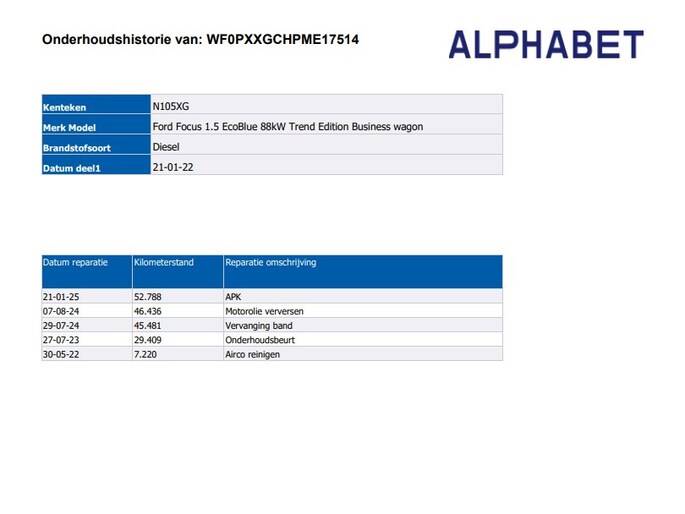 Onderhoudshistorie van: WF0PXXGCHPME17514

ALPHABET

| Kenteken | N105XG |
|---|---|
| Merk Model | Ford Focus 1.5 EcoBlue 88kW Trend Edition Business wagon |
| Brandstofsoort | Diesel |
| Datum deel1 | 21-01-22 |

| Datum reparatie | Kilometerstand | Reparatie omschrijving |
|---|---|---|
| 21-01-25 | 52.788 | APK |
| 07-08-24 | 46.436 | Motorolie verversen |
| 29-07-24 | 45.481 | Vervanging band |
| 27-07-23 | 29.409 | Onderhoudsbeurt |
| 30-05-22 | 7.220 | Airco reinigen |